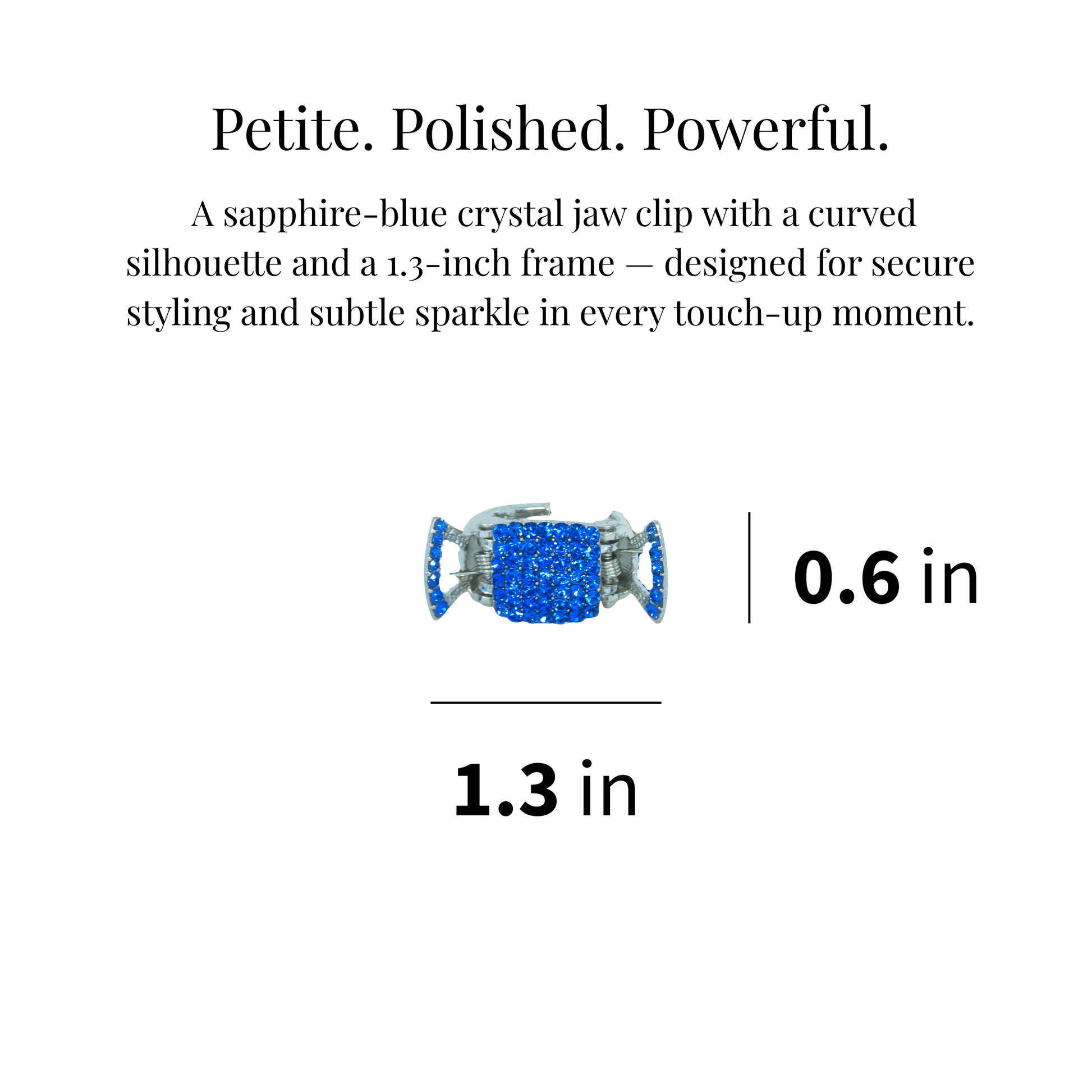 Petite. Polished. Powerful.

A sapphire-blue crystal jaw clip with a curved silhouette and a 1.3-inch frame — designed for secure styling and subtle sparkle in every touch-up moment.

0.6 in

1.3 in